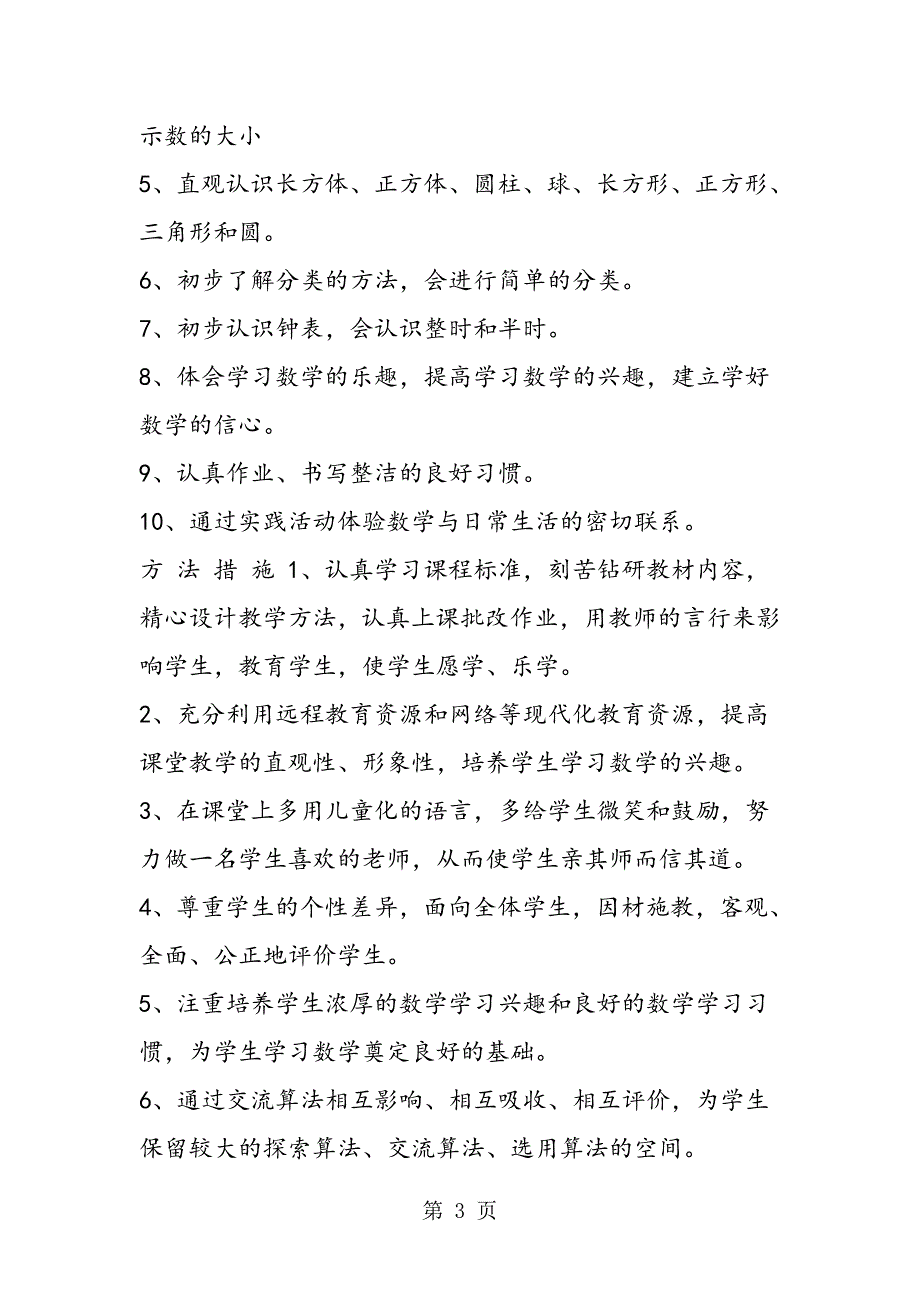 示数的大小

5、直观认识长方体、正方体、圆柱、球、长方形、正方形、三角形和圆。

6、初步了解分类的方法，会进行简单的分类。

7、初步认识钟表，会认识整时和半时。

8、体会学习数学的乐趣，提高学习数学的兴趣，建立学好数学的信心。

9、认真作业、书写整洁的良好习惯。

10、通过实践活动体验数学与日常生活的密切联系。

方 法 措 施 1、认真学习课程标准，刻苦钻研教材内容，精心设计教学方法，认真上课批改作业，用教师的言行来影响学生，教育学生，使学生愿学、乐学。

2、充分利用远程教育资源和网络等现代化教育资源，提高课堂教学的直观性、形象性，培养学生学习数学的兴趣。

3、在课堂上多用儿童化的语言，多给学生微笑和鼓励，努力做一名学生喜欢的老师，从而使学生亲其师而信其道。

4、尊重学生的个性差异，面向全体学生，因材施教，客观、全面、公正地评价学生。

5、注重培养学生浓厚的数学学习兴趣和良好的数学学习习惯，为学生学习数学奠定良好的基础。

6、通过交流算法相互影响、相互吸收、相互评价，为学生保留较大的探索算法、交流算法、选用算法的空间。

第 3 页